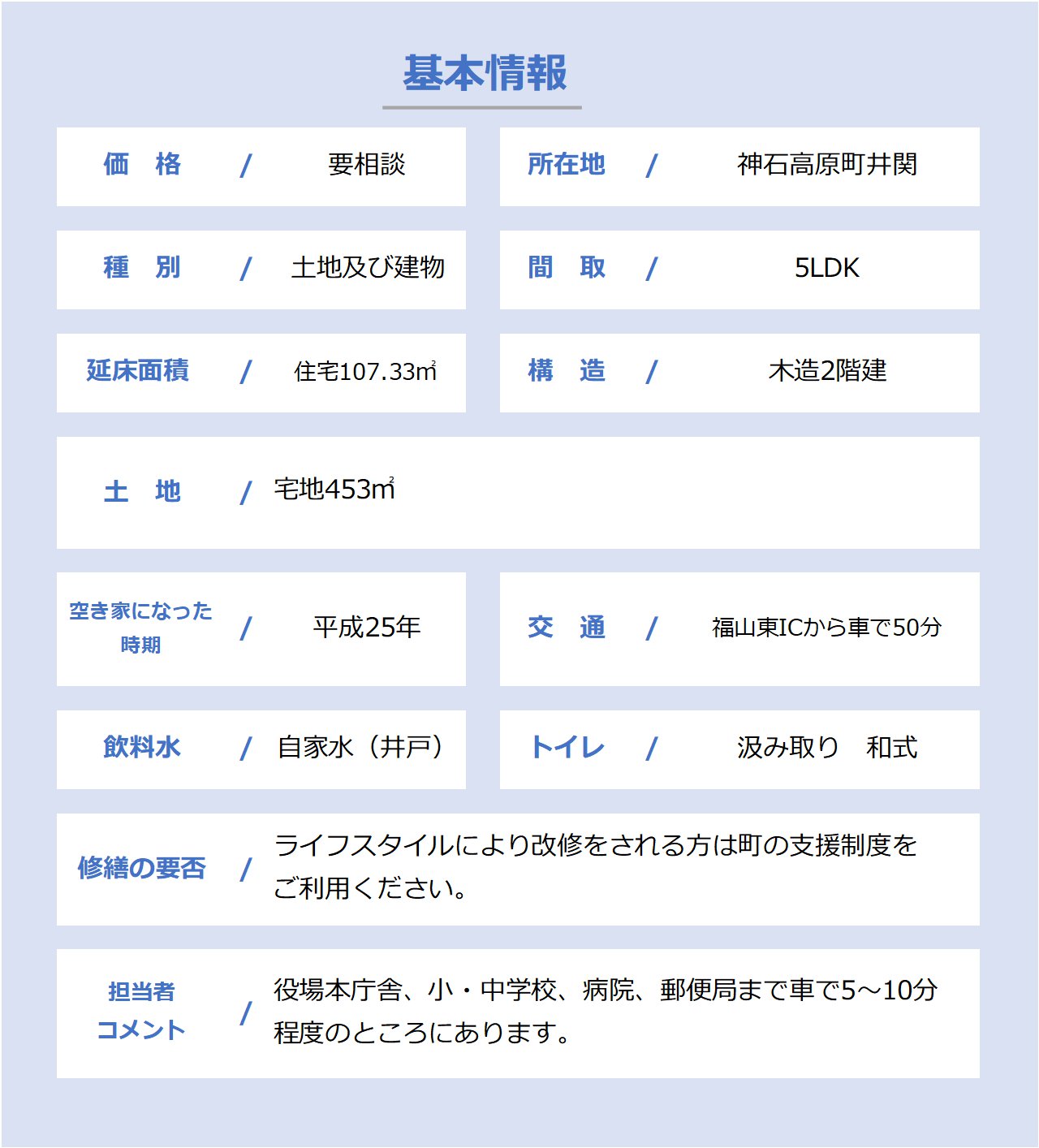 基本情報

価　格　/　要相談

所在地　/　神石高原町井関

種　別　/　土地及び建物

間　取　/　5LDK

延床面積　/　住宅107.33㎡

構　造　/　木造2階建

土　地　/　宅地453㎡

空き家になった時期　/　平成25年

交　通　/　福山東ICから車で50分

飲料水　/　自家水（井戸）

トイレ　/　汲み取り　和式

修繕の要否　/　ライフスタイルにより改修をされる方は町の支援制度をご利用ください。

担当者コメント　/　役場本庁舎、小・中学校、病院、郵便局まで車で5～10分程度のところにあります。